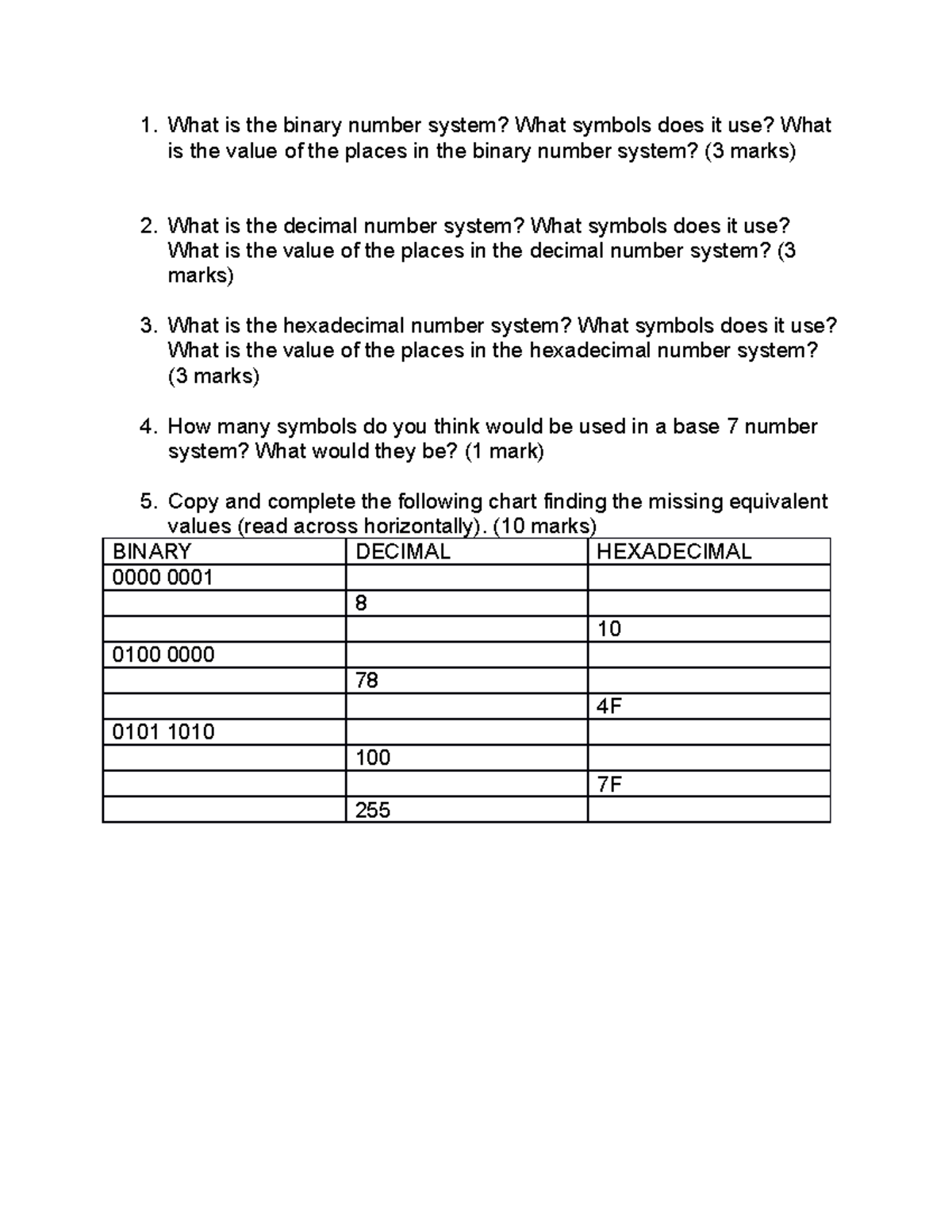 1. What is the binary number system? What symbols does it use? What is the value of the places in the binary number system? (3 marks)

2. What is the decimal number system? What symbols does it use? What is the value of the places in the decimal number system? (3 marks)

3. What is the hexadecimal number system? What symbols does it use? What is the value of the places in the hexadecimal number system? (3 marks)

4. How many symbols do you think would be used in a base 7 number system? What would they be? (1 mark)

5. Copy and complete the following chart finding the missing equivalent values (read across horizontally). (10 marks)

| BINARY | DECIMAL | HEXADECIMAL |
|---|---|---|
| 0000 0001 | | |
| | 8 | |
| | | 10 |
| 0100 0000 | | |
| | 78 | |
| | | 4F |
| 0101 1010 | | |
| | 100 | |
| | | 7F |
| | 255 | |